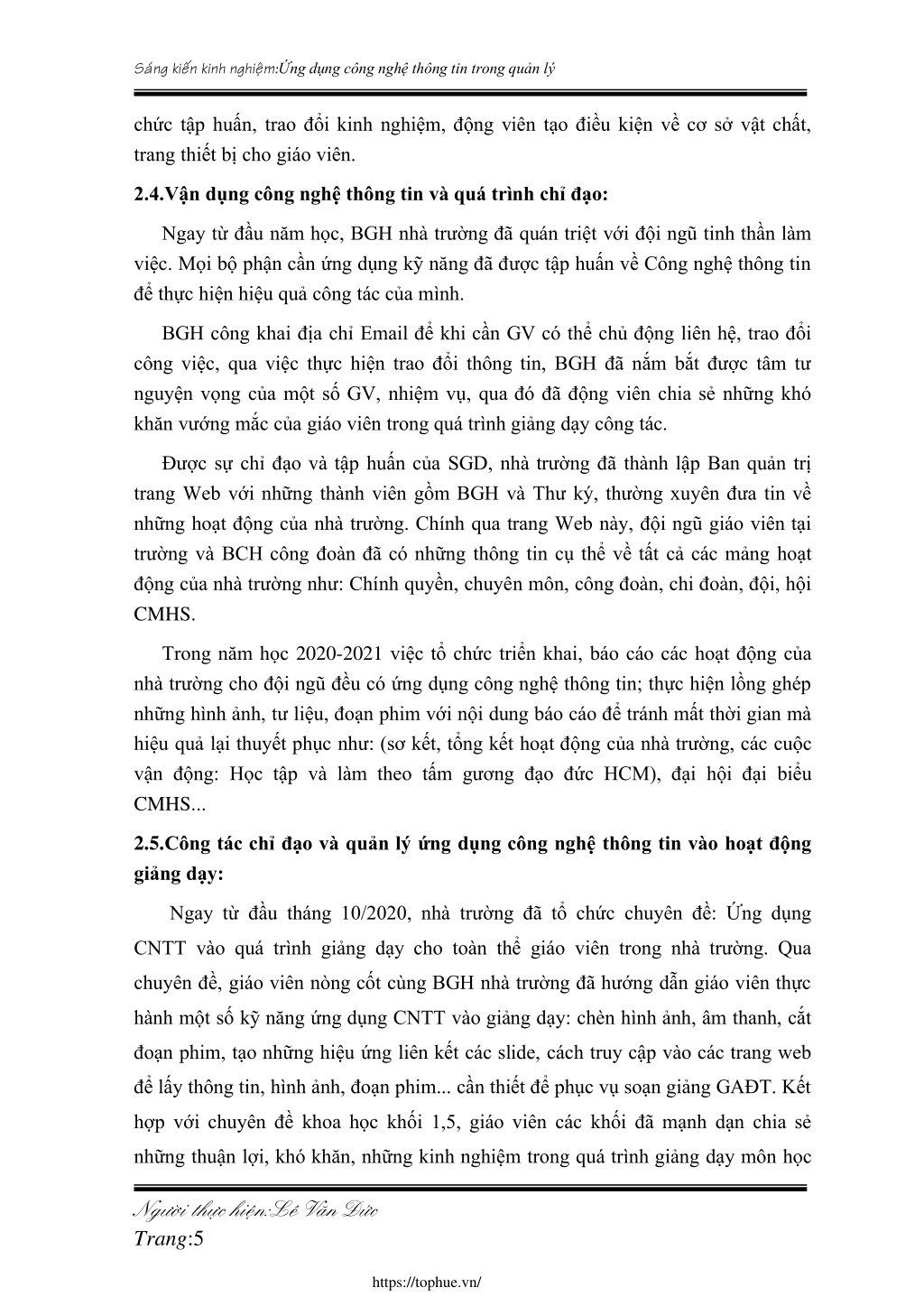 Sáng kiến kinh nghiệm:Ứng dụng công nghệ thông tin trong quản lý

chức tập huấn, trao đổi kinh nghiệm, động viên tạo điều kiện về cơ sở vật chất, trang thiết bị cho giáo viên.

2.4.Vận dụng công nghệ thông tin và quá trình chỉ đạo:

Ngay từ đầu năm học, BGH nhà trường đã quán triệt với đội ngũ tinh thần làm việc. Mọi bộ phận cần ứng dụng kỹ năng đã được tập huấn về Công nghệ thông tin để thực hiện hiệu quả công tác của mình.

BGH công khai địa chỉ Email để khi cần GV có thể chủ động liên hệ, trao đổi công việc, qua việc thực hiện trao đổi thông tin, BGH đã nắm bắt được tâm tư nguyện vọng của một số GV, nhiệm vụ, qua đó đã động viên chia sẻ những khó khăn vướng mắc của giáo viên trong quá trình giảng dạy công tác.

Được sự chỉ đạo và tập huấn của SGD, nhà trường đã thành lập Ban quản trị trang Web với những thành viên gồm BGH và Thư ký, thường xuyên đưa tin về những hoạt động của nhà trường. Chính qua trang Web này, đội ngũ giáo viên tại trường và BCH công đoàn đã có những thông tin cụ thể về tất cả các mảng hoạt động của nhà trường như: Chính quyền, chuyên môn, công đoàn, chi đoàn, đội, hội CMHS.

Trong năm học 2020-2021 việc tổ chức triển khai, báo cáo các hoạt động của nhà trường cho đội ngũ đều có ứng dụng công nghệ thông tin; thực hiện lồng ghép những hình ảnh, tư liệu, đoạn phim với nội dung báo cáo để tránh mất thời gian mà hiệu quả lại thuyết phục như: (sơ kết, tổng kết hoạt động của nhà trường, các cuộc vận động: Học tập và làm theo tấm gương đạo đức HCM), đại hội đại biểu CMHS...

2.5.Công tác chỉ đạo và quản lý ứng dụng công nghệ thông tin vào hoạt động giảng dạy:

Ngay từ đầu tháng 10/2020, nhà trường đã tổ chức chuyên đề: Ứng dụng CNTT vào quá trình giảng dạy cho toàn thể giáo viên trong nhà trường. Qua chuyên đề, giáo viên nòng cốt cùng BGH nhà trường đã hướng dẫn giáo viên thực hành một số kỹ năng ứng dụng CNTT vào giảng dạy: chèn hình ảnh, âm thanh, cắt đoạn phim, tạo những hiệu ứng liên kết các slide, cách truy cập vào các trang web để lấy thông tin, hình ảnh, đoạn phim... cần thiết để phục vụ soạn giảng GAĐT. Kết hợp với chuyên đề khoa học khối 1,5, giáo viên các khối đã mạnh dạn chia sẻ những thuận lợi, khó khăn, những kinh nghiệm trong quá trình giảng dạy môn học

Người thực hiện:Lê Văn Đức
Trang:5

https://tophue.vn/